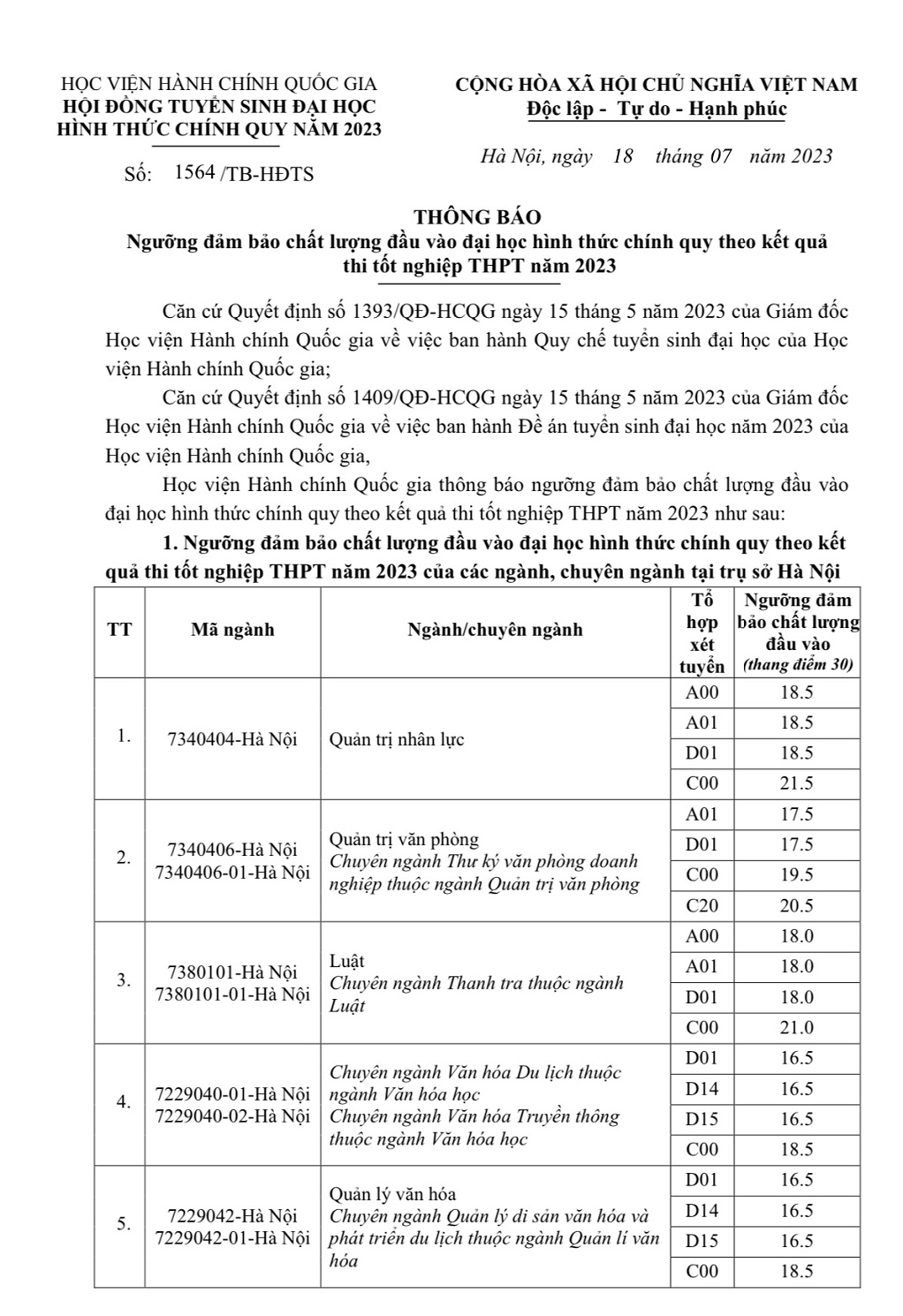 HỌC VIỆN HÀNH CHÍNH QUỐC GIA
HỘI ĐỒNG TUYỂN SINH ĐẠI HỌC
HÌNH THỨC CHÍNH QUY NĂM 2023

Số: 1564 /TB-HĐTS

CỘNG HÒA XÃ HỘI CHỦ NGHĨA VIỆT NAM
Độc lập - Tự do - Hạnh phúc

Hà Nội, ngày 18 tháng 07 năm 2023

THÔNG BÁO
Ngưỡng đảm bảo chất lượng đầu vào đại học hình thức chính quy theo kết quả thi tốt nghiệp THPT năm 2023

Căn cứ Quyết định số 1393/QĐ-HCQG ngày 15 tháng 5 năm 2023 của Giám đốc Học viện Hành chính Quốc gia về việc ban hành Quy chế tuyển sinh đại học của Học viện Hành chính Quốc gia;

Căn cứ Quyết định số 1409/QĐ-HCQG ngày 15 tháng 5 năm 2023 của Giám đốc Học viện Hành chính Quốc gia về việc ban hành Đề án tuyển sinh đại học năm 2023 của Học viện Hành chính Quốc gia,

Học viện Hành chính Quốc gia thông báo ngưỡng đảm bảo chất lượng đầu vào đại học hình thức chính quy theo kết quả thi tốt nghiệp THPT năm 2023 như sau:

1. Ngưỡng đảm bảo chất lượng đầu vào đại học hình thức chính quy theo kết quả thi tốt nghiệp THPT năm 2023 của các ngành, chuyên ngành tại trụ sở Hà Nội

| TT | Mã ngành | Ngành/chuyên ngành | Tổ hợp xét tuyển | Ngưỡng đảm bảo chất lượng đầu vào (thang điểm 30) |
|---|---|---|---|---|
| 1. | 7340404-Hà Nội | Quản trị nhân lực | A00 | 18.5 |
| | | | A01 | 18.5 |
| | | | D01 | 18.5 |
| | | | C00 | 21.5 |
| 2. | 7340406-Hà Nội 7340406-01-Hà Nội | Quản trị văn phòng Chuyên ngành Thư ký văn phòng doanh nghiệp thuộc ngành Quản trị văn phòng | A01 | 17.5 |
| | | | D01 | 17.5 |
| | | | C00 | 19.5 |
| | | | C20 | 20.5 |
| 3. | 7380101-Hà Nội 7380101-01-Hà Nội | Luật Chuyên ngành Thanh tra thuộc ngành Luật | A00 | 18.0 |
| | | | A01 | 18.0 |
| | | | D01 | 18.0 |
| | | | C00 | 21.0 |
| 4. | 7229040-01-Hà Nội 7229040-02-Hà Nội | Chuyên ngành Văn hóa Du lịch thuộc ngành Văn hóa học Chuyên ngành Văn hóa Truyền thông thuộc ngành Văn hóa học | D01 | 16.5 |
| | | | D14 | 16.5 |
| | | | D15 | 16.5 |
| | | | C00 | 18.5 |
| 5. | 7229042-Hà Nội 7229042-01-Hà Nội | Quản lý văn hóa Chuyên ngành Quản lý di sản văn hóa và phát triển du lịch thuộc ngành Quản lí văn hóa | D01 | 16.5 |
| | | | D14 | 16.5 |
| | | | D15 | 16.5 |
| | | | C00 | 18.5 |